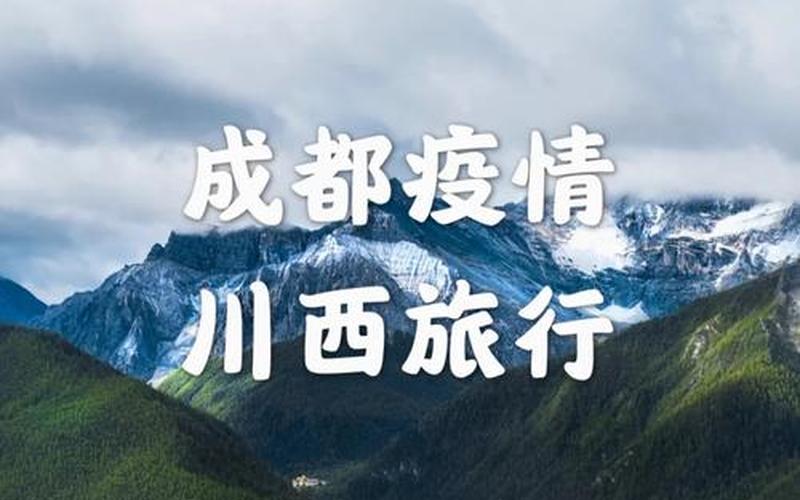 成都疫情
川西旅行